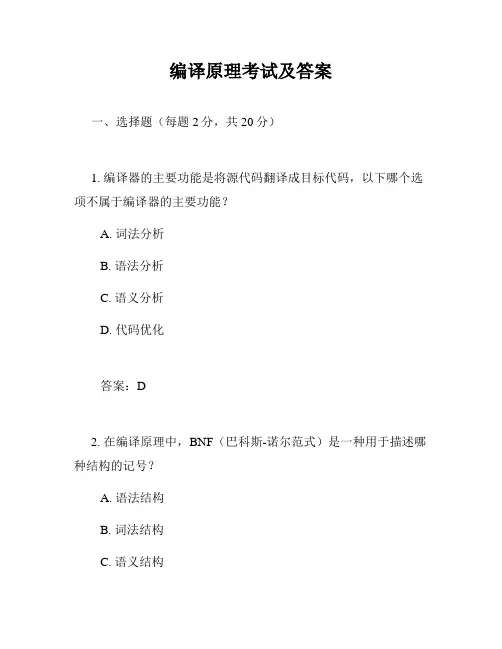 编译原理考试及答案

一、选择题（每题 2 分，共 20 分）

1. 编译器的主要功能是将源代码翻译成目标代码，以下哪个选项不属于编译器的主要功能？

A. 词法分析

B. 语法分析

C. 语义分析

D. 代码优化

答案：D

2. 在编译原理中，BNF（巴科斯-诺尔范式）是一种用于描述哪种结构的记号？

A. 语法结构

B. 词法结构

C. 语义结构